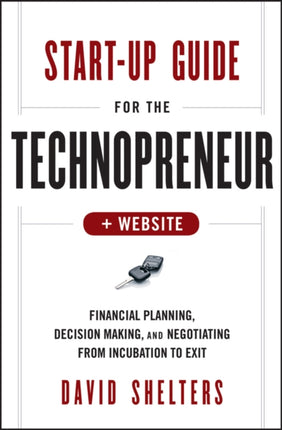 START-UP GUIDE

FOR THE

TECHNOPRENEUR

+ WEBSITE

FINANCIAL PLANNING, DECISION MAKING, AND NEGOTIATING FROM INCUBATION TO EXIT

DAVID SHELTERS